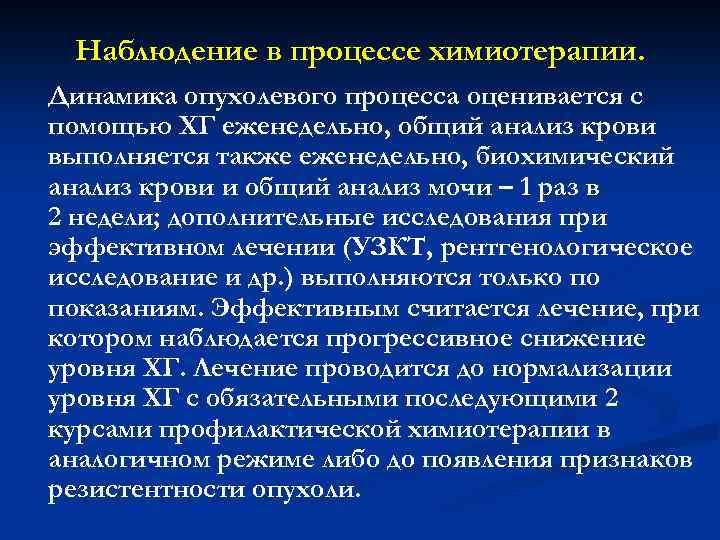 Наблюдение в процессе химиотерапии.

Динамика опухолевого процесса оценивается с помощью ХГ еженедельно, общий анализ крови выполняется также еженедельно, биохимический анализ крови и общий анализ мочи – 1 раз в 2 недели; дополнительные исследования при эффективном лечении (УЗКТ, рентгенологическое исследование и др.) выполняются только по показаниям. Эффективным считается лечение, при котором наблюдается прогрессивное снижение уровня ХГ. Лечение проводится до нормализации уровня ХГ с обязательными последующими 2 курсами профилактической химиотерапии в аналогичном режиме либо до появления признаков резистентности опухоли.